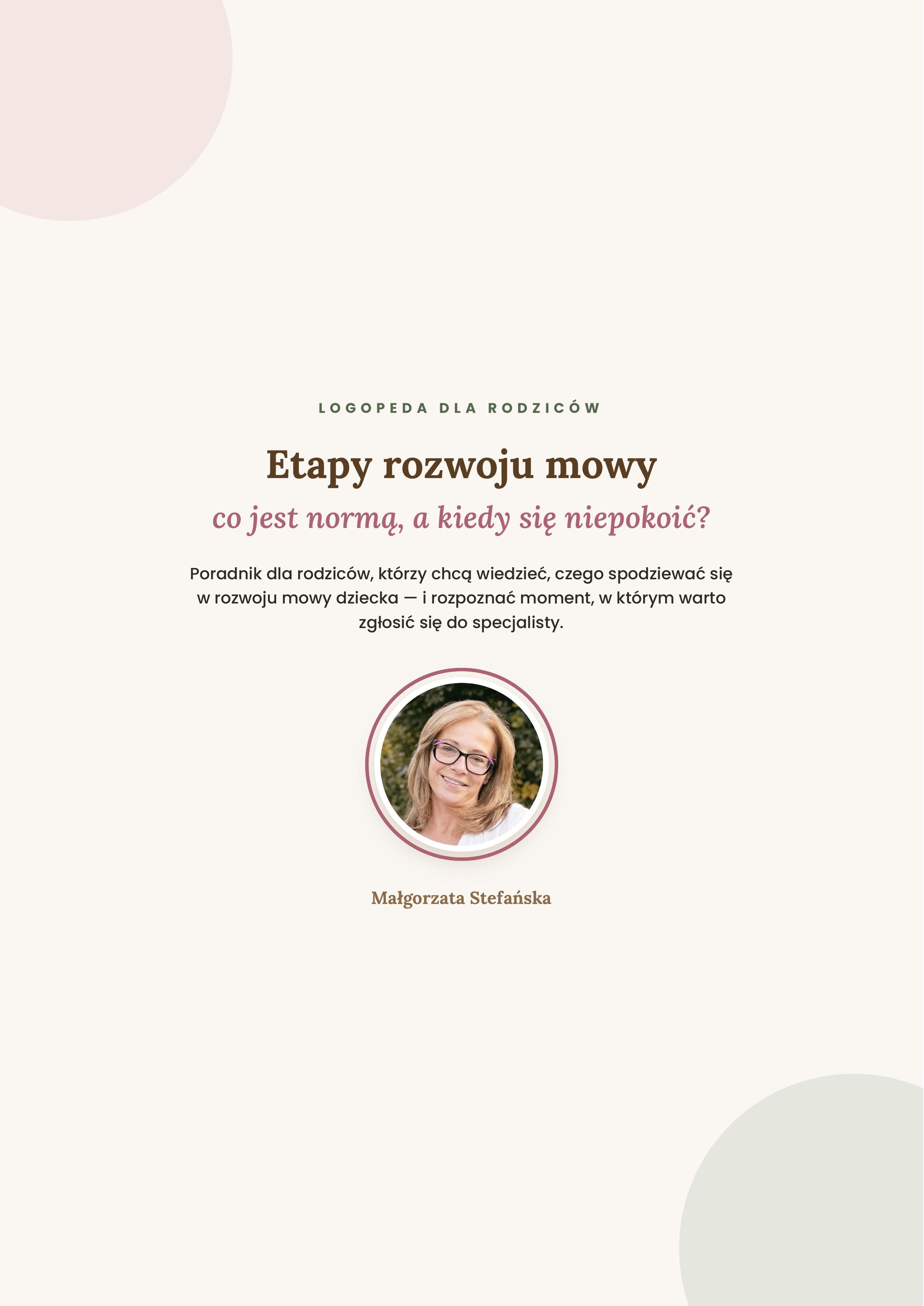 LOGOPEDA DLA RODZICÓW

Etapy rozwoju mowy

co jest normą, a kiedy się niepokoić?

Poradnik dla rodziców, którzy chcą wiedzieć, czego spodziewać się w rozwoju mowy dziecka — i rozpoznać moment, w którym warto zgłosić się do specjalisty.

Małgorzata Stefańska